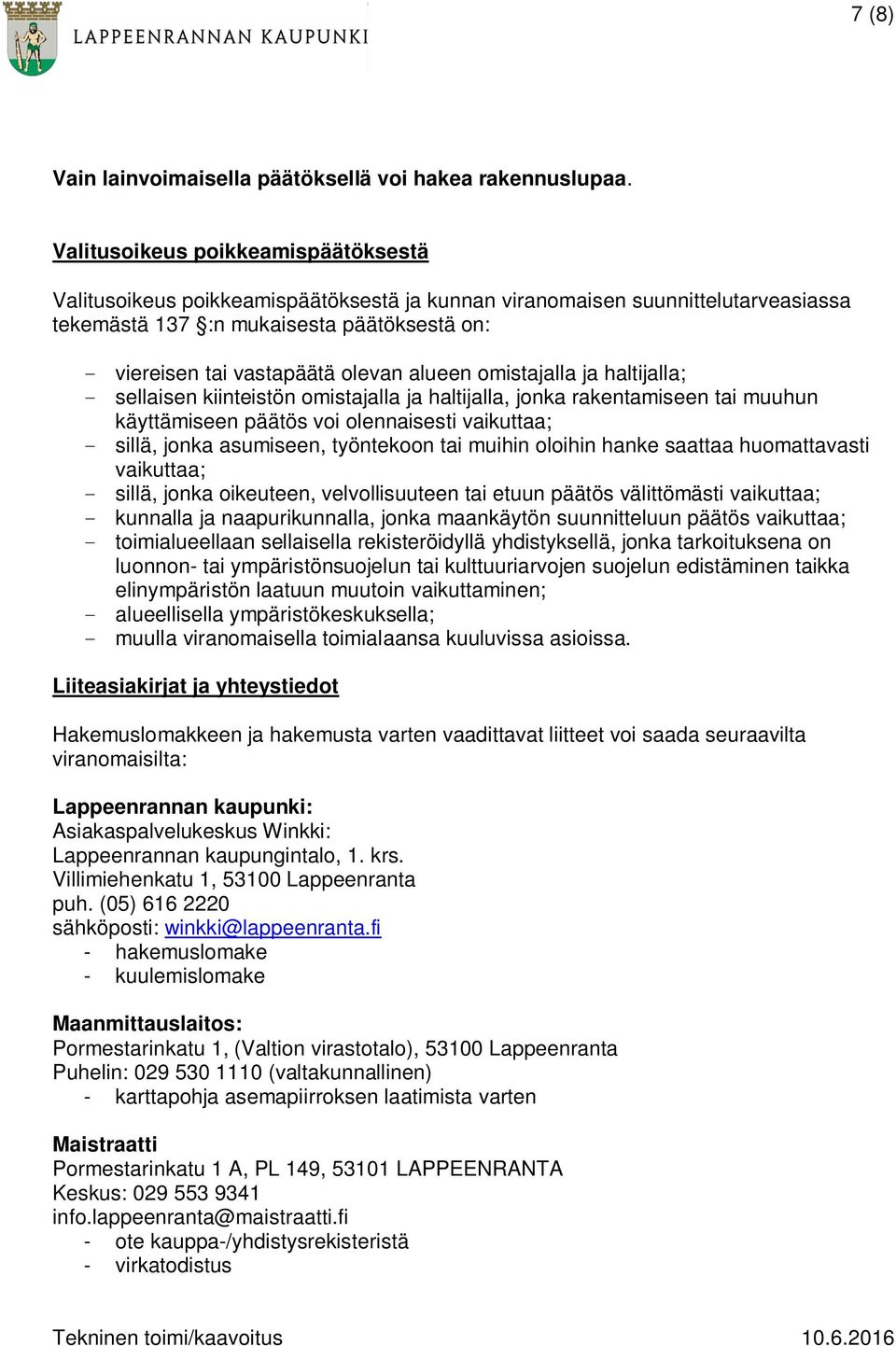 LAPPEENRANNAN KAUPUNKI

7 (8)

Vain lainvoimaisella päätöksellä voi hakea rakennuslupaa.

Valitusoikeus poikkeamispäätöksestä

Valitusoikeus poikkeamispäätöksestä ja kunnan viranomaisen suunnittelutarveasiassa tekemästä 137 §:n mukaisesta päätöksestä on:

- viereisen tai vastapäätä olevan alueen omistajalla ja haltijalla;
- sellaisen kiinteistön omistajalla ja haltijalla, jonka rakentamiseen tai muuhun käyttämiseen päätös voi olennaisesti vaikuttaa;
- sillä, jonka asumiseen, työntekoon tai muihin oloihin hanke saattaa huomattavasti vaikuttaa;
- sillä, jonka oikeuteen, velvollisuuteen tai etuun päätös välittömästi vaikuttaa;
- kunnalla ja naapurikunnalla, jonka maankäytön suunnitteluun päätös vaikuttaa;
- toimialueellaan sellaisella rekisteröidyllä yhdistyksellä, jonka tarkoituksena on luonnon- tai ympäristönsuojelun tai kulttuuriarvojen suojelun edistäminen taikka elinympäristön laatuun muutoin vaikuttaminen;
- alueellisella ympäristökeskuksella;
- muulla viranomaisella toimialaansa kuuluvissa asioissa.

Liiteasiakirjat ja yhteystiedot

Hakemuslomakkeen ja hakemusta varten vaadittavat liitteet voi saada seuraavilta viranomaisilta:

Lappeenrannan kaupunki:
Asiakaspalvelukeskus Winkki:
Lappeenrannan kaupungintalo, 1. krs.
Villimiehenkatu 1, 53100 Lappeenranta
puh. (05) 616 2220
sähköposti: winkki@lappeenranta.fi
- hakemuslomake
- kuulemislomake

Maanmittauslaitos:
Pormestarinkatu 1, (Valtion virastotalo), 53100 Lappeenranta
Puhelin: 029 530 1110 (valtakunnallinen)
- karttapohja asemapiirroksen laatimista varten

Maistraatti
Pormestarinkatu 1 A, PL 149, 53101 LAPPEENRANTA
Keskus: 029 553 9341
info.lappeenranta@maistraatti.fi
- ote kauppa-/yhdistysrekisteristä
- virkatodistus

Tekninen toimi/kaavoitus 10.6.2016